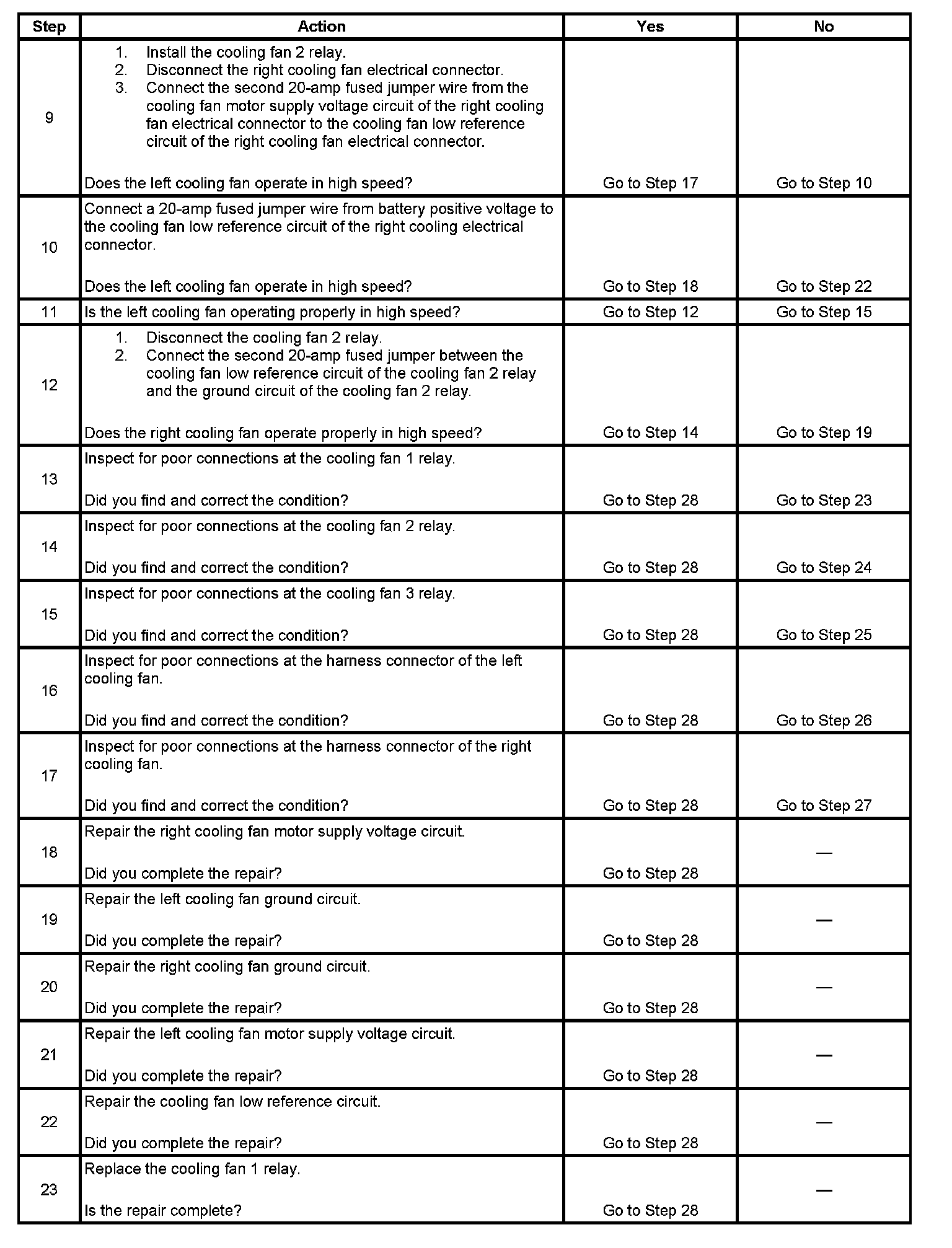 | Step | Action | Yes | No |
|---|---|---|---|
| 9 | 1. Install the cooling fan 2 relay. 2. Disconnect the right cooling fan electrical connector. 3. Connect the second 20-amp fused jumper wire from the cooling fan motor supply voltage circuit of the right cooling fan electrical connector to the cooling fan low reference circuit of the right cooling fan electrical connector. Does the left cooling fan operate in high speed? | Go to Step 17 | Go to Step 10 |
| 10 | Connect a 20-amp fused jumper wire from battery positive voltage to the cooling fan low reference circuit of the right cooling electrical connector. Does the left cooling fan operate in high speed? | Go to Step 18 | Go to Step 22 |
| 11 | Is the left cooling fan operating properly in high speed? | Go to Step 12 | Go to Step 15 |
| 12 | 1. Disconnect the cooling fan 2 relay. 2. Connect the second 20-amp fused jumper between the cooling fan low reference circuit of the cooling fan 2 relay and the ground circuit of the cooling fan 2 relay. Does the right cooling fan operate properly in high speed? | Go to Step 14 | Go to Step 19 |
| 13 | Inspect for poor connections at the cooling fan 1 relay. Did you find and correct the condition? | Go to Step 28 | Go to Step 23 |
| 14 | Inspect for poor connections at the cooling fan 2 relay. Did you find and correct the condition? | Go to Step 28 | Go to Step 24 |
| 15 | Inspect for poor connections at the cooling fan 3 relay. Did you find and correct the condition? | Go to Step 28 | Go to Step 25 |
| 16 | Inspect for poor connections at the harness connector of the left cooling fan. Did you find and correct the condition? | Go to Step 28 | Go to Step 26 |
| 17 | Inspect for poor connections at the harness connector of the right cooling fan. Did you find and correct the condition? | Go to Step 28 | Go to Step 27 |
| 18 | Repair the right cooling fan motor supply voltage circuit. Did you complete the repair? | Go to Step 28 | — |
| 19 | Repair the left cooling fan ground circuit. Did you complete the repair? | Go to Step 28 | — |
| 20 | Repair the right cooling fan ground circuit. Did you complete the repair? | Go to Step 28 | — |
| 21 | Repair the left cooling fan motor supply voltage circuit. Did you complete the repair? | Go to Step 28 | — |
| 22 | Repair the cooling fan low reference circuit. Did you complete the repair? | Go to Step 28 | — |
| 23 | Replace the cooling fan 1 relay. Is the repair complete? | Go to Step 28 | — |